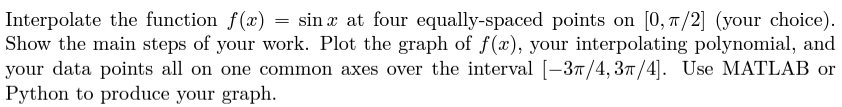 Interpolate the function $f(x) = \sin x$ at four equally-spaced points on $[0, \pi/2]$ (your choice). Show the main steps of your work. Plot the graph of $f(x)$, your interpolating polynomial, and your data points all on one common axes over the interval $[-3\pi/4, 3\pi/4]$. Use MATLAB or Python to produce your graph.